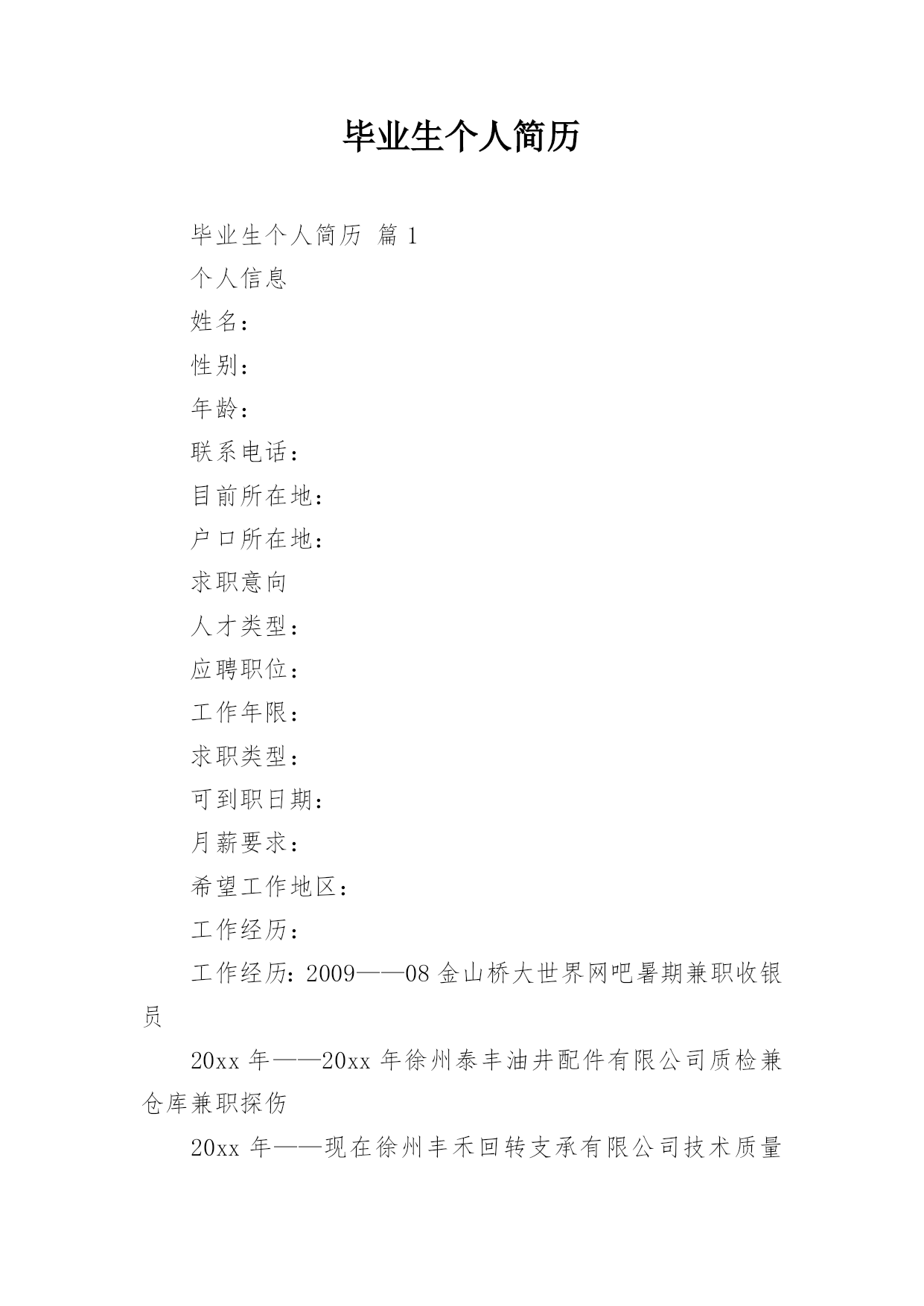 毕业生个人简历

毕业生个人简历 篇 1

个人信息

姓名：

性别：

年龄：

联系电话：

目前所在地：

户口所在地：

求职意向

人才类型：

应聘职位：

工作年限：

求职类型：

可到职日期：

月薪要求：

希望工作地区：

工作经历：

工作经历：2009——08 金山桥大世界网吧暑期兼职收银员

20xx 年——20xx 年徐州泰丰油井配件有限公司质检兼仓库兼职探伤

20xx 年——现在徐州丰禾回转支承有限公司技术质量